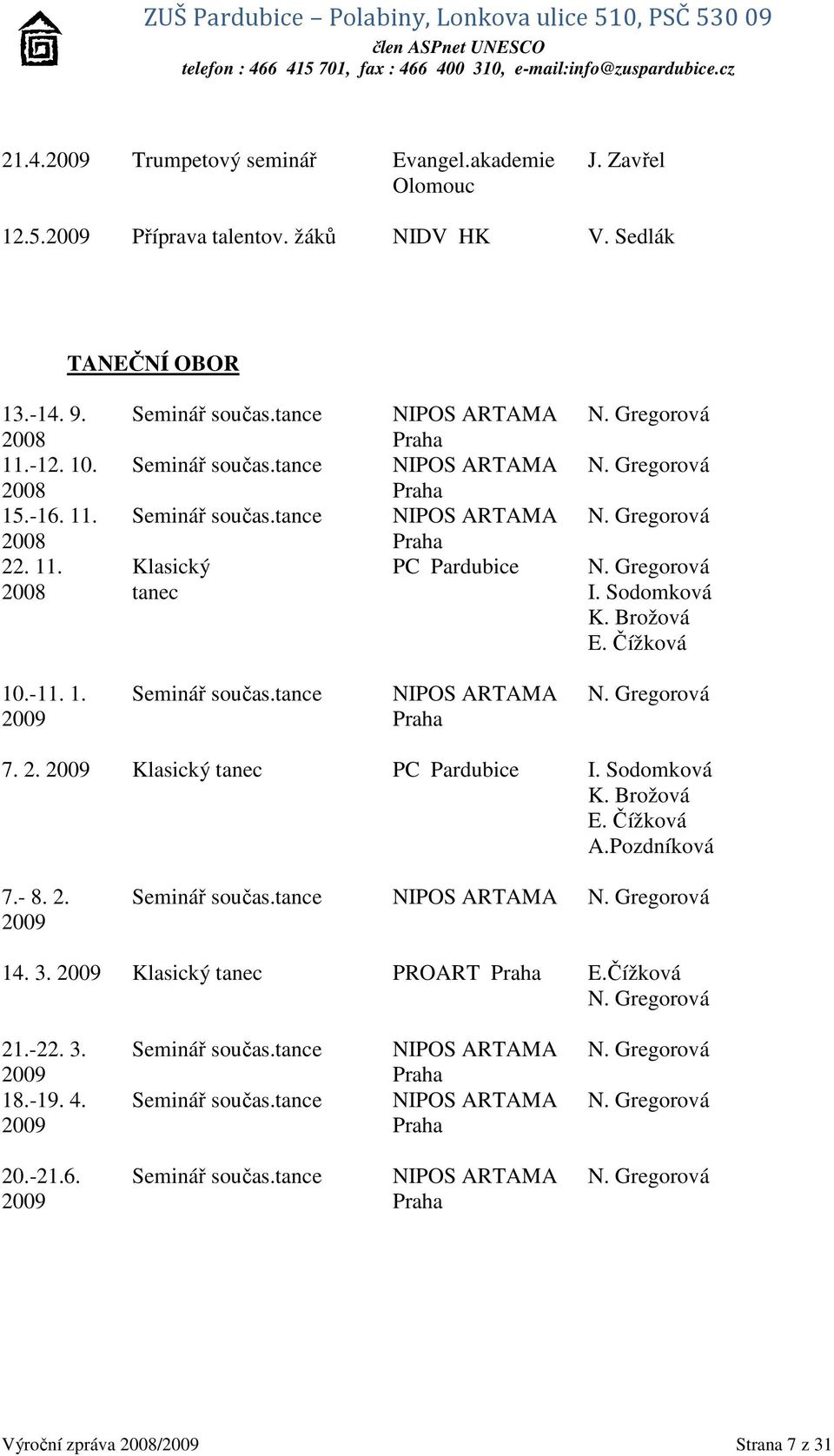 ZUŠ Pardubice – Polabiny, Lonkova ulice 510, PSČ 530 09
člen ASPnet UNESCO
telefon : 466 415 701, fax : 466 400 310, e-mail:info@zuspardubice.cz

| | | | |
|---|---|---|---|
| 21.4.2009 | Trumpetový seminář | Evangel.akademie Olomouc | J. Zavřel |
| 12.5.2009 | Příprava talentov. žáků | NIDV HK | V. Sedlák |

TANEČNÍ OBOR

| | | | |
|---|---|---|---|
| 13.-14. 9. 2008 | Seminář součas.tance | NIPOS ARTAMA Praha | N. Gregorová |
| 11.-12. 10. 2008 | Seminář součas.tance | NIPOS ARTAMA Praha | N. Gregorová |
| 15.-16. 11. 2008 | Seminář součas.tance | NIPOS ARTAMA Praha | N. Gregorová |
| 22. 11. 2008 | Klasický tanec | PC Pardubice | N. Gregorová I. Sodomková K. Brožová E. Čížková |
| 10.-11. 1. 2009 | Seminář součas.tance | NIPOS ARTAMA Praha | N. Gregorová |
| 7. 2. 2009 | Klasický tanec | PC Pardubice | I. Sodomková K. Brožová E. Čížková A.Pozdníková |
| 7.- 8. 2. 2009 | Seminář součas.tance | NIPOS ARTAMA | N. Gregorová |
| 14. 3. 2009 | Klasický tanec | PROART Praha | E.Čížková N. Gregorová |
| 21.-22. 3. 2009 | Seminář součas.tance | NIPOS ARTAMA Praha | N. Gregorová |
| 18.-19. 4. 2009 | Seminář součas.tance | NIPOS ARTAMA Praha | N. Gregorová |
| 20.-21.6. 2009 | Seminář součas.tance | NIPOS ARTAMA Praha | N. Gregorová |

Výroční zpráva 2008/2009 Strana 7 z 31